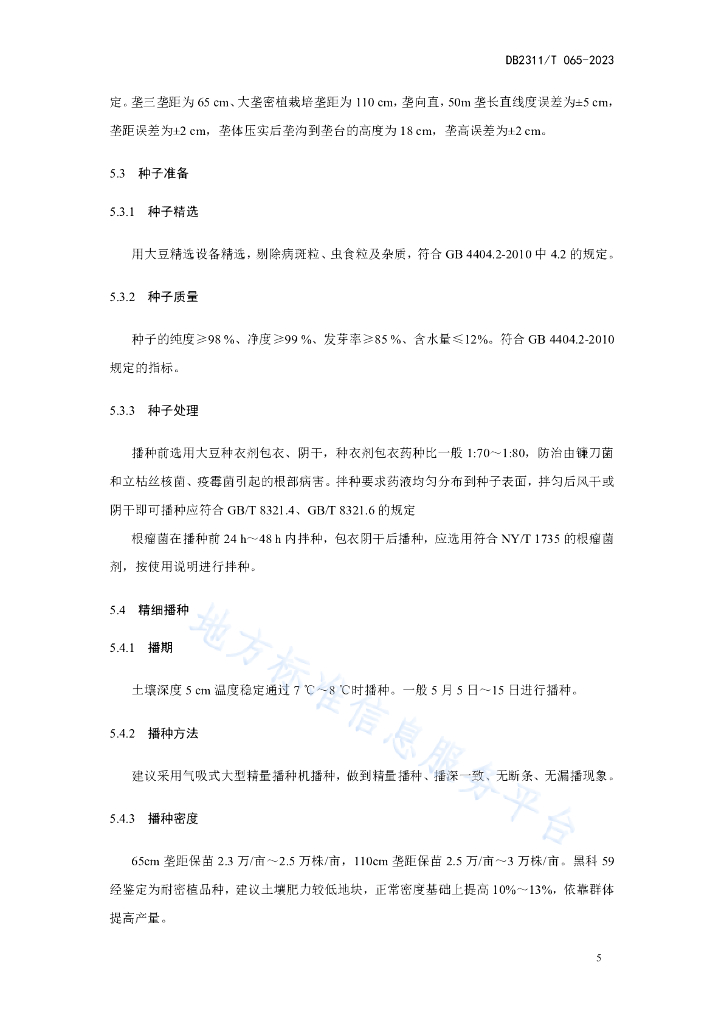 DB2311/T 065-2023

定。垄三垄距为 65 cm、大垄密植栽培垄距为 110 cm，垄向直，50m 垄长直线度误差为±5 cm，垄距误差为±2 cm，垄体压实后垄沟到垄台的高度为 18 cm，垄高误差为±2 cm。

5.3 种子准备

5.3.1 种子精选

用大豆精选设备精选，剔除病斑粒、虫食粒及杂质，符合 GB 4404.2-2010 中 4.2 的规定。

5.3.2 种子质量

种子的纯度≥98 %、净度≥99 %、发芽率≥85 %、含水量≤12%。符合 GB 4404.2-2010 规定的指标。

5.3.3 种子处理

播种前选用大豆种衣剂包衣、阴干，种衣剂包衣药种比一般 1:70～1:80，防治由镰刀菌和立枯丝核菌、疫霉菌引起的根部病害。拌种要求药液均匀分布到种子表面，拌匀后风干或阴干即可播种应符合 GB/T 8321.4、GB/T 8321.6 的规定

根瘤菌在播种前 24 h～48 h 内拌种，包衣阴干后播种，应选用符合 NY/T 1735 的根瘤菌剂，按使用说明进行拌种。

5.4 精细播种

5.4.1 播期

土壤深度 5 cm 温度稳定通过 7 ℃～8 ℃时播种。一般 5 月 5 日～15 日进行播种。

5.4.2 播种方法

建议采用气吸式大型精量播种机播种，做到精量播种、播深一致、无断条、无漏播现象。

5.4.3 播种密度

65cm 垄距保苗 2.3 万/亩～2.5 万株/亩，110cm 垄距保苗 2.5 万/亩～3 万株/亩。黑科 59 经鉴定为耐密植品种，建议土壤肥力较低地块，正常密度基础上提高 10%～13%，依靠群体提高产量。

地方标准信息服务平台

5